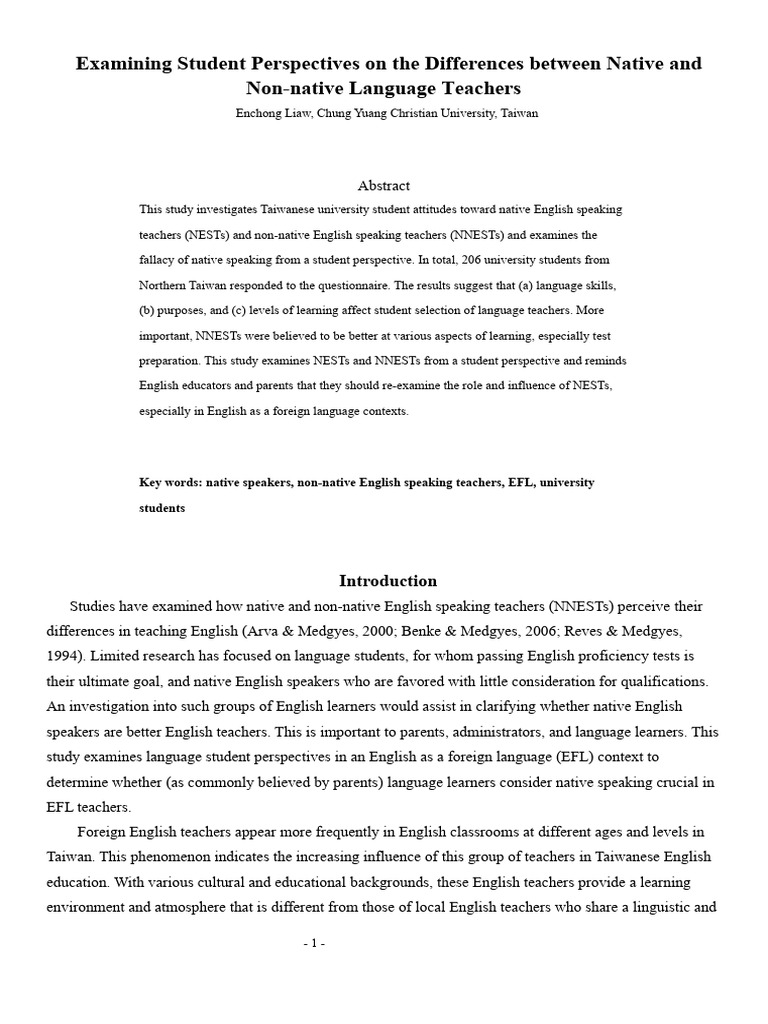 Examining Student Perspectives on the Differences between Native and Non-native Language Teachers

Enchong Liaw, Chung Yuang Christian University, Taiwan

Abstract

This study investigates Taiwanese university student attitudes toward native English speaking teachers (NESTs) and non-native English speaking teachers (NNESTs) and examines the fallacy of native speaking from a student perspective. In total, 206 university students from Northern Taiwan responded to the questionnaire. The results suggest that (a) language skills, (b) purposes, and (c) levels of learning affect student selection of language teachers. More important, NNESTs were believed to be better at various aspects of learning, especially test preparation. This study examines NESTs and NNESTs from a student perspective and reminds English educators and parents that they should re-examine the role and influence of NESTs, especially in English as a foreign language contexts.

Key words: native speakers, non-native English speaking teachers, EFL, university students

Introduction

Studies have examined how native and non-native English speaking teachers (NNESTs) perceive their differences in teaching English (Arva & Medgyes, 2000; Benke & Medgyes, 2006; Reves & Medgyes, 1994). Limited research has focused on language students, for whom passing English proficiency tests is their ultimate goal, and native English speakers who are favored with little consideration for qualifications. An investigation into such groups of English learners would assist in clarifying whether native English speakers are better English teachers. This is important to parents, administrators, and language learners. This study examines language student perspectives in an English as a foreign language (EFL) context to determine whether (as commonly believed by parents) language learners consider native speaking crucial in EFL teachers.

Foreign English teachers appear more frequently in English classrooms at different ages and levels in Taiwan. This phenomenon indicates the increasing influence of this group of teachers in Taiwanese English education. With various cultural and educational backgrounds, these English teachers provide a learning environment and atmosphere that is different from those of local English teachers who share a linguistic and

- 1 -